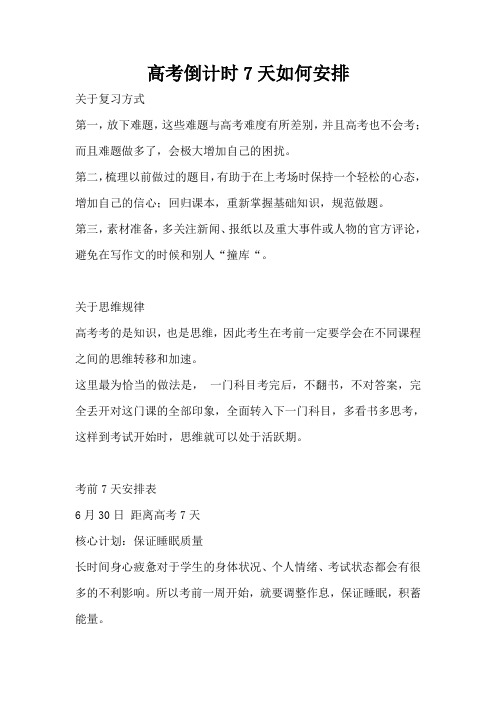 高考倒计时 7 天如何安排

关于复习方式

第一，放下难题，这些难题与高考难度有所差别，并且高考也不会考；而且难题做多了，会极大增加自己的困扰。

第二，梳理以前做过的题目，有助于在上考场时保持一个轻松的心态，增加自己的信心；回归课本，重新掌握基础知识，规范做题。

第三，素材准备，多关注新闻、报纸以及重大事件或人物的官方评论，避免在写作文的时候和别人“撞库“。

关于思维规律

高考考的是知识，也是思维，因此考生在考前一定要学会在不同课程之间的思维转移和加速。

这里最为恰当的做法是， 一门科目考完后，不翻书，不对答案，完全丢开对这门课的全部印象，全面转入下一门科目，多看书多思考，这样到考试开始时，思维就可以处于活跃期。

考前 7 天安排表

6 月 30 日 距离高考 7 天

核心计划：保证睡眠质量

长时间身心疲惫对于学生的身体状况、个人情绪、考试状态都会有很多的不利影响。所以考前一周开始，就要调整作息，保证睡眠，积蓄能量。